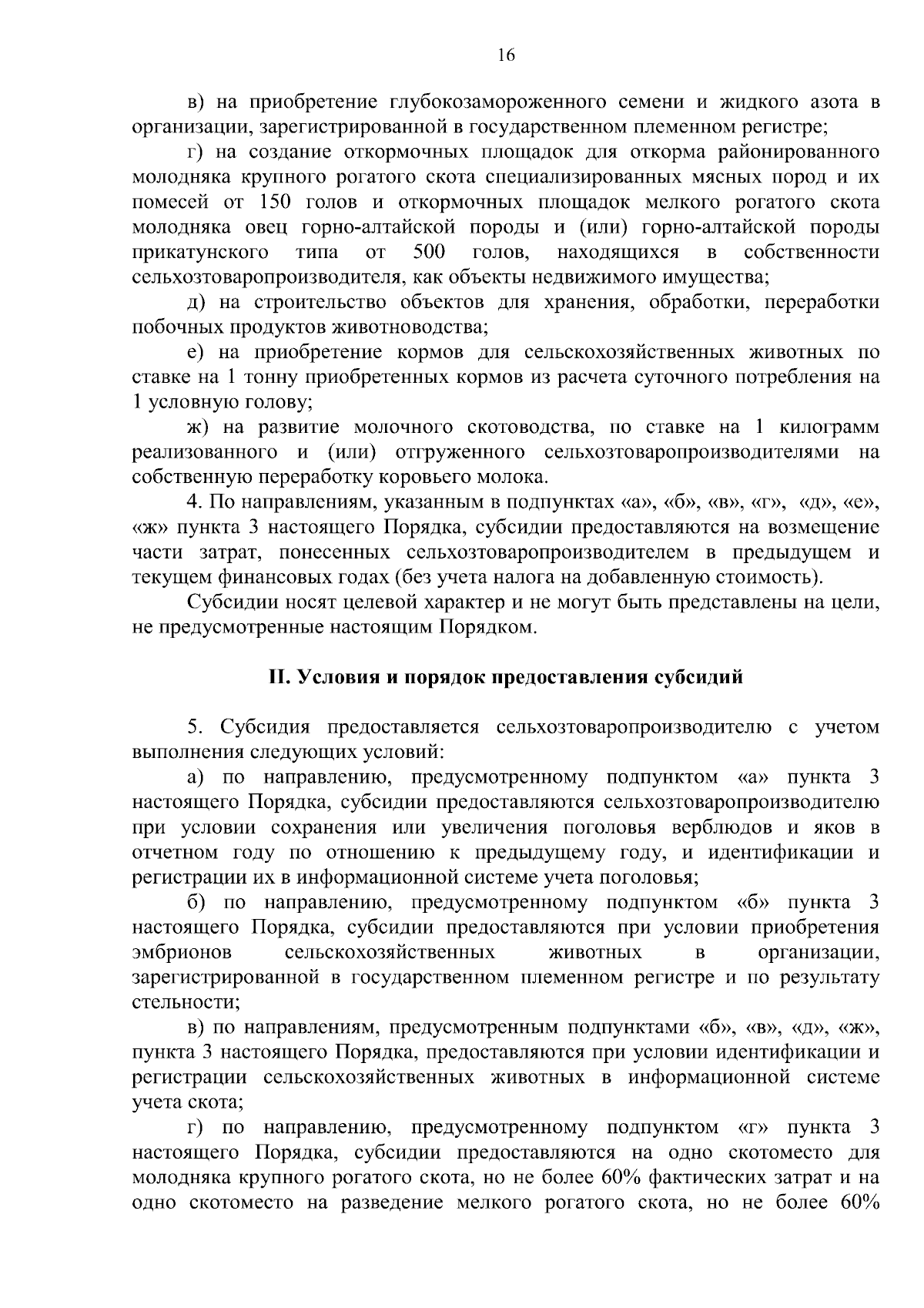 16

в) на приобретение глубокозамороженного семени и жидкого азота в организации, зарегистрированной в государственном племенном регистре;

г) на создание откормочных площадок для откорма районированного молодняка крупного рогатого скота специализированных мясных пород и их помесей от 150 голов и откормочных площадок мелкого рогатого скота молодняка овец горно-алтайской породы и (или) горно-алтайской породы прикатунского типа от 500 голов, находящихся в собственности сельхозтоваропроизводителя, как объекты недвижимого имущества;

д) на строительство объектов для хранения, обработки, переработки побочных продуктов животноводства;

е) на приобретение кормов для сельскохозяйственных животных по ставке на 1 тонну приобретенных кормов из расчета суточного потребления на 1 условную голову;

ж) на развитие молочного скотоводства, по ставке на 1 килограмм реализованного и (или) отгруженного сельхозтоваропроизводителями на собственную переработку коровьего молока.

4. По направлениям, указанным в подпунктах «а», «б», «в», «г», «д», «е», «ж» пункта 3 настоящего Порядка, субсидии предоставляются на возмещение части затрат, понесенных сельхозтоваропроизводителем в предыдущем и текущем финансовых годах (без учета налога на добавленную стоимость).

Субсидии носят целевой характер и не могут быть представлены на цели, не предусмотренные настоящим Порядком.

II. Условия и порядок предоставления субсидий

5. Субсидия предоставляется сельхозтоваропроизводителю с учетом выполнения следующих условий:

а) по направлению, предусмотренному подпунктом «а» пункта 3 настоящего Порядка, субсидии предоставляются сельхозтоваропроизводителю при условии сохранения или увеличения поголовья верблюдов и яков в отчетном году по отношению к предыдущему году, и идентификации и регистрации их в информационной системе учета поголовья;

б) по направлению, предусмотренному подпунктом «б» пункта 3 настоящего Порядка, субсидии предоставляются при условии приобретения эмбрионов сельскохозяйственных животных в организации, зарегистрированной в государственном племенном регистре и по результату стельности;

в) по направлениям, предусмотренным подпунктами «б», «в», «д», «ж», пункта 3 настоящего Порядка, предоставляются при условии идентификации и регистрации сельскохозяйственных животных в информационной системе учета скота;

г) по направлению, предусмотренному подпунктом «г» пункта 3 настоящего Порядка, субсидии предоставляются на одно скотоместо для молодняка крупного рогатого скота, но не более 60% фактических затрат и на одно скотоместо на разведение мелкого рогатого скота, но не более 60%